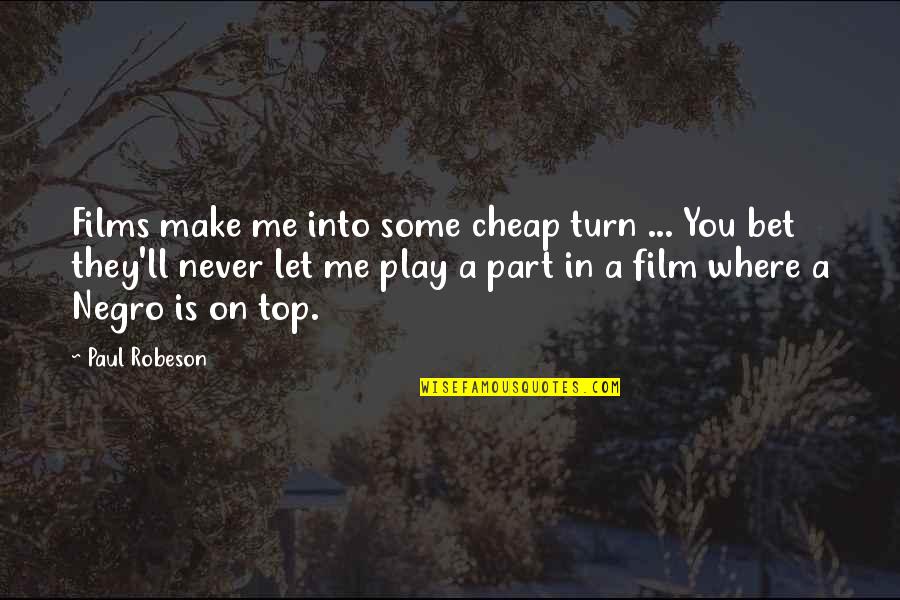 Films make me into some cheap turn ... You bet they'll never let me play a part in a film where a Negro is on top.

~ Paul Robeson

WISEFAMOUSQUOTES.COM